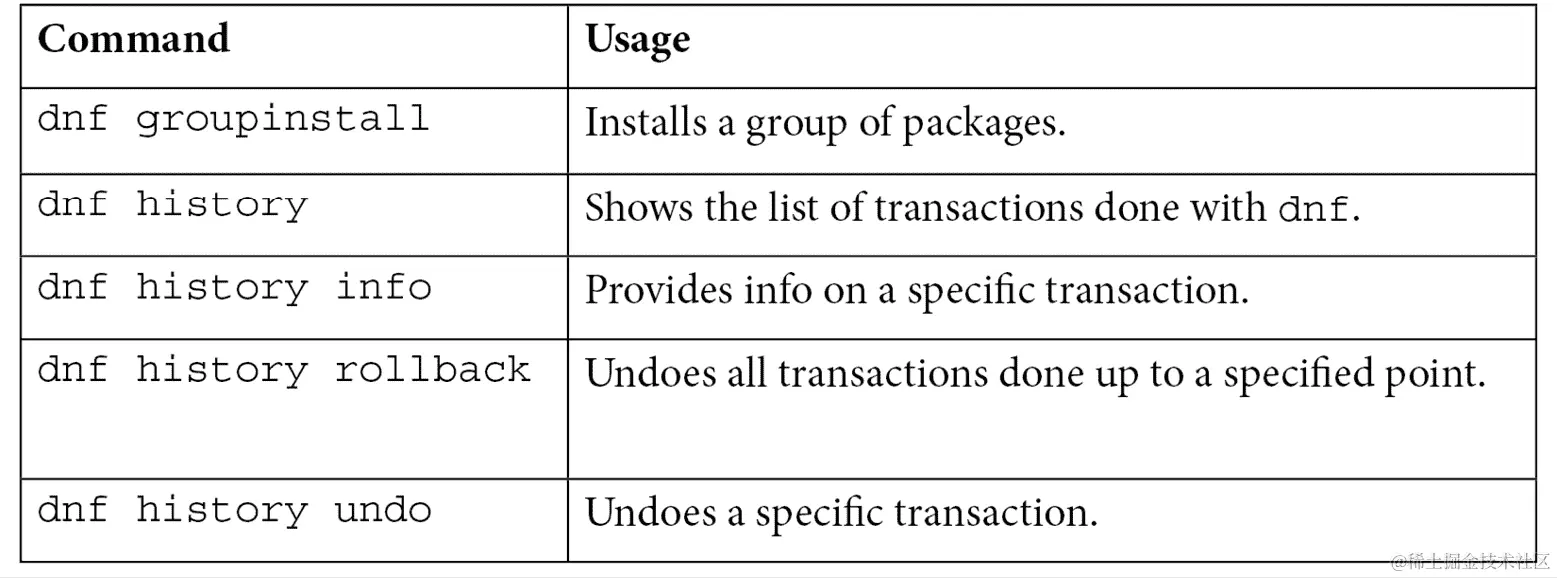 | Command | Usage |
|---|---|
| dnf groupinstall | Installs a group of packages. |
| dnf history | Shows the list of transactions done with dnf. |
| dnf history info | Provides info on a specific transaction. |
| dnf history rollback | Undoes all transactions done up to a specified point. |
| dnf history undo | Undoes a specific transaction. |

@稀土掘金技术社区